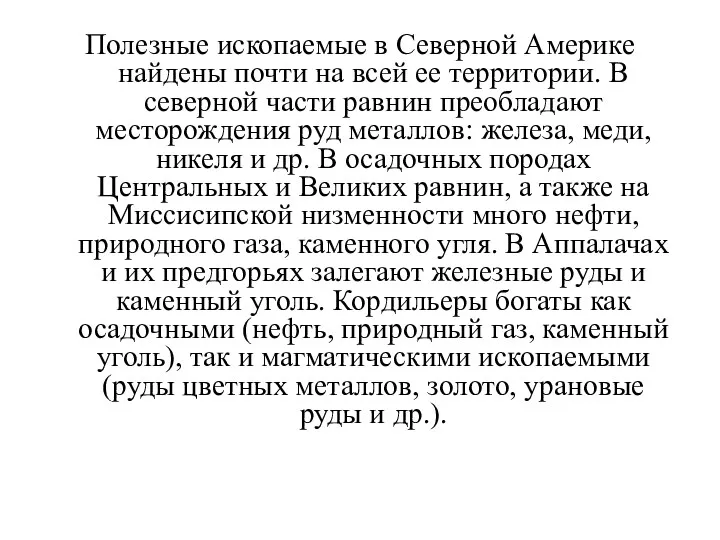 Полезные ископаемые в Северной Америке найдены почти на всей ее территории. В северной части равнин преобладают месторождения руд металлов: железа, меди, никеля и др. В осадочных породах Центральных и Великих равнин, а также на Миссисипской низменности много нефти, природного газа, каменного угля. В Аппалачах и их предгорьях залегают железные руды и каменный уголь. Кордильеры богаты как осадочными (нефть, природный газ, каменный уголь), так и магматическими ископаемыми (руды цветных металлов, золото, урановые руды и др.).